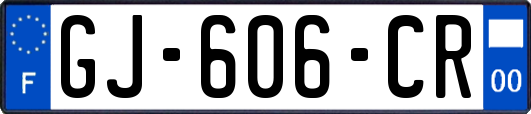 F
GJ-606-CR
00